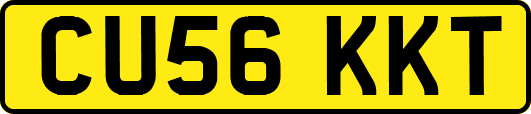 CU56 KKT